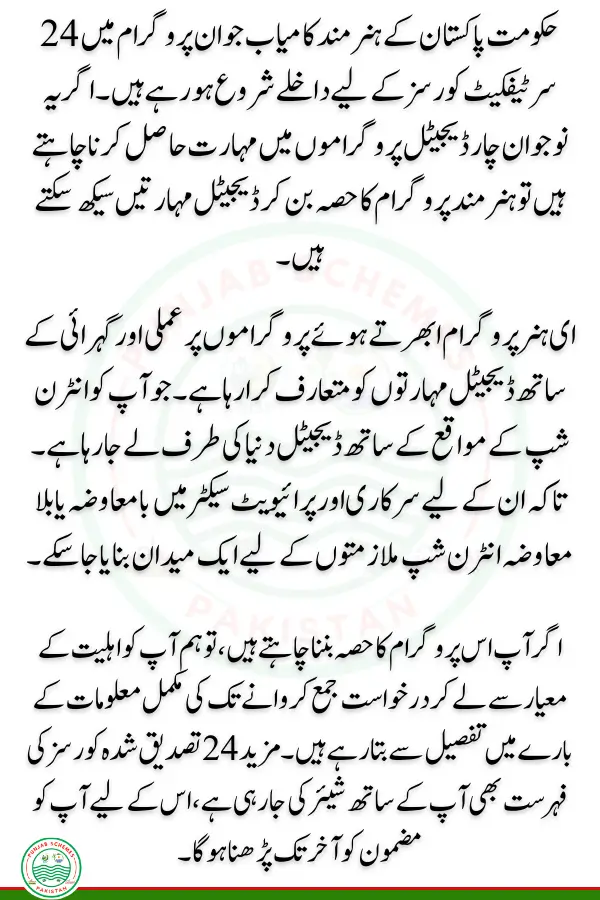 حکومت پاکستان کے ہنر مند کامیاب جوان پروگرام میں 24 سرٹیفکیٹ کورسز کے لیے داخلے شروع ہو رہے ہیں۔ اگر یہ نوجوان چار ڈیجیٹل پروگراموں میں مہارت حاصل کرنا چاہتے ہیں تو ہنر مند پروگرام کا حصہ بن کر ڈیجیٹل مہارتیں سیکھ سکتے ہیں۔

ای ہنر پروگرام ابھرتے ہوئے پروگراموں پر عملی اور گہرائی کے ساتھ ڈیجیٹل مہارتوں کو متعارف کرا رہا ہے۔ جو آپ کو انٹرن شپ کے مواقع کے ساتھ ڈیجیٹل دنیا کی طرف لے جا رہا ہے۔ تاکہ ان کے لیے سرکاری اور پرائیویٹ سیکٹر میں بامعاوضہ یا بلا معاوضہ انٹرن شپ ملازمتوں کے لیے ایک میدان بنایا جا سکے۔

اگر آپ اس پروگرام کا حصہ بننا چاہتے ہیں، تو ہم آپ کو اہلیت کے معیار سے لے کر درخواست جمع کروانے تک کی مکمل معلومات کے بارے میں تفصیل سے بتا رہے ہیں۔ مزید 24 تصدیق شدہ کورسز کی فہرست بھی آپ کے ساتھ شیئر کی جا رہی ہے، اس کے لیے آپ کو مضمون کو آخر تک پڑھنا ہو گا۔

PUNJAB SCHEMES PAKISTAN